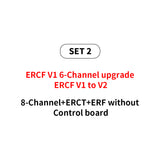 SET 2

ERCF V1 6-Channel upgrade
ERCF V1 to V2

8-Channel+ERCT+ERF without Control board